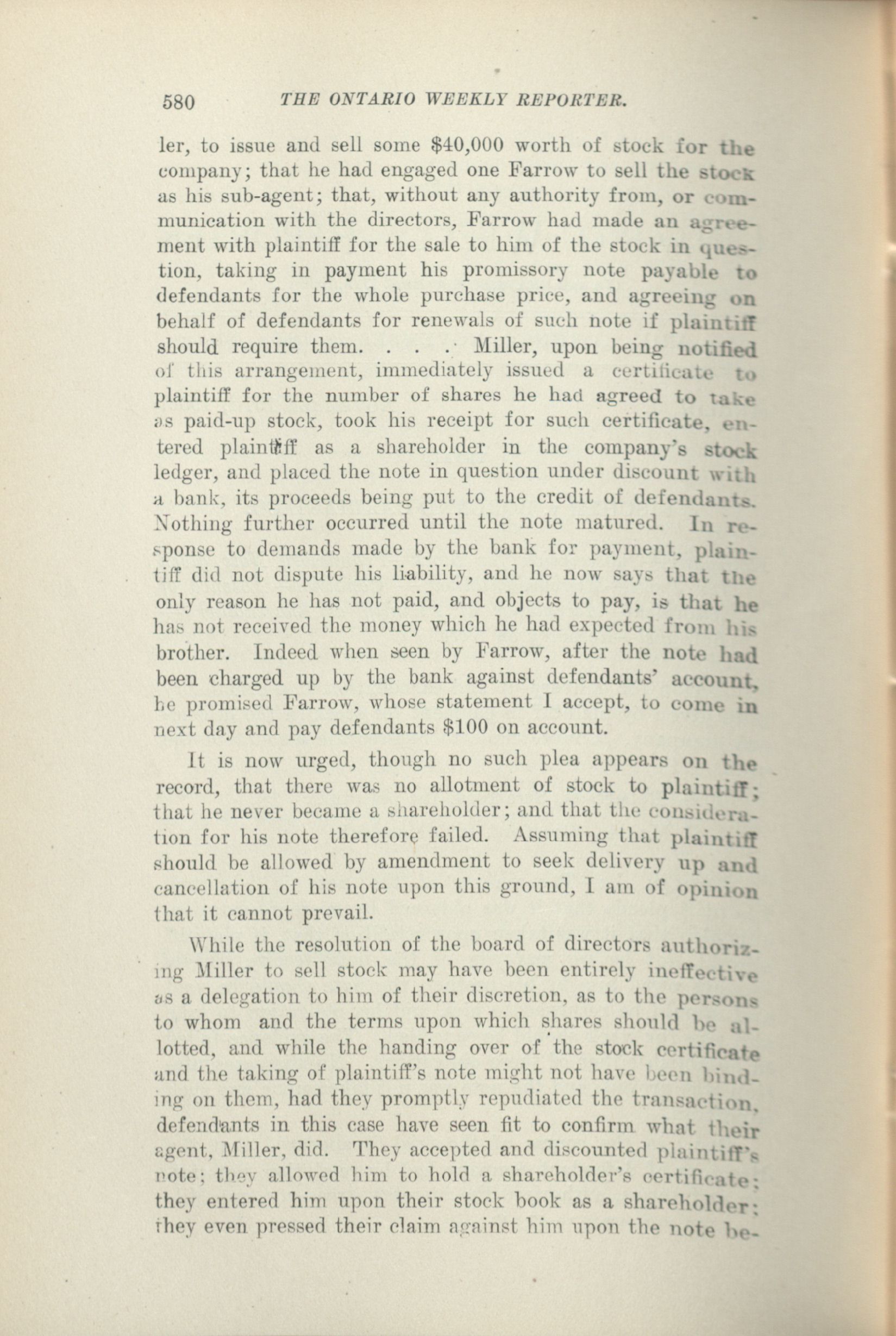 580 THE ONTARIO WEEKLY REPORTER.

ler, to issue and sell some $40,000 worth of stock for the company; that he had engaged one Farrow to sell the stock as his sub-agent; that, without any authority from, or communication with the directors, Farrow had made an agreement with plaintiff for the sale to him of the stock in question, taking in payment his promissory note payable to defendants for the whole purchase price, and agreeing on behalf of defendants for renewals of such note if plaintiff should require them. . . . Miller, upon being notified of this arrangement, immediately issued a certificate to plaintiff for the number of shares he had agreed to take as paid-up stock, took his receipt for such certificate, entered plaintiff as a shareholder in the company's stock ledger, and placed the note in question under discount with a bank, its proceeds being put to the credit of defendants. Nothing further occurred until the note matured. In response to demands made by the bank for payment, plaintiff did not dispute his liability, and he now says that the only reason he has not paid, and objects to pay, is that he has not received the money which he had expected from his brother. Indeed when seen by Farrow, after the note had been charged up by the bank against defendants' account, he promised Farrow, whose statement I accept, to come in next day and pay defendants $100 on account.

It is now urged, though no such plea appears on the record, that there was no allotment of stock to plaintiff; that he never became a shareholder; and that the consideration for his note therefore failed. Assuming that plaintiff should be allowed by amendment to seek delivery up and cancellation of his note upon this ground, I am of opinion that it cannot prevail.

While the resolution of the board of directors authorizing Miller to sell stock may have been entirely ineffective as a delegation to him of their discretion, as to the persons to whom and the terms upon which shares should be allotted, and while the handing over of the stock certificate and the taking of plaintiff's note might not have been binding on them, had they promptly repudiated the transaction, defendants in this case have seen fit to confirm what their agent, Miller, did. They accepted and discounted plaintiff's note; they allowed him to hold a shareholder's certificate; they entered him upon their stock book as a shareholder; they even pressed their claim against him upon the note be-